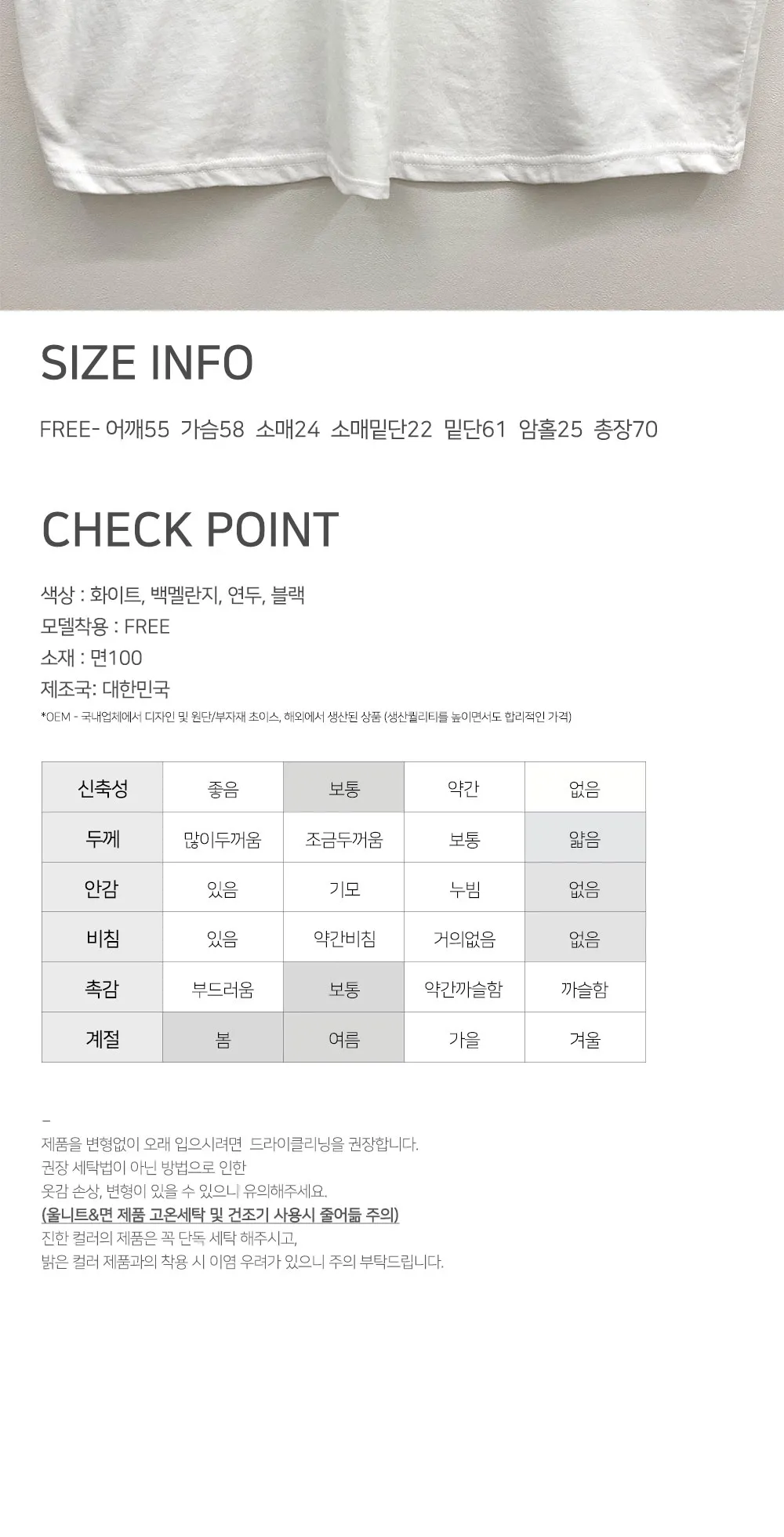 SIZE INFO

FREE- 어깨55 가슴58 소매24 소매밑단22 밑단61 암홀25 총장70

CHECK POINT

색상 : 화이트, 백멜란지, 연두, 블랙
모델착용 : FREE
소재 : 면100
제조국: 대한민국
*OEM - 국내업체에서 디자인 및 원단/부자재 초이스, 해외에서 생산된 상품 (생산퀄리티를 높이면서도 합리적인 가격)

| 신축성 | 좋음 | 보통 | 약간 | 없음 |
|---|---|---|---|---|
| 두께 | 많이두꺼움 | 조금두꺼움 | 보통 | 얇음 |
| 안감 | 있음 | 기모 | 누빔 | 없음 |
| 비침 | 있음 | 약간비침 | 거의없음 | 없음 |
| 촉감 | 부드러움 | 보통 | 약간까슬함 | 까슬함 |
| 계절 | 봄 | 여름 | 가을 | 겨울 |

–
제품을 변형없이 오래 입으시려면 드라이클리닝을 권장합니다.
권장 세탁법이 아닌 방법으로 인한
옷감 손상, 변형이 있을 수 있으니 유의해주세요.
(울니트&면 제품 고온세탁 및 건조기 사용시 줄어듦 주의)
진한 컬러의 제품은 꼭 단독 세탁 해주시고,
밝은 컬러 제품과의 착용 시 이염 우려가 있으니 주의 부탁드립니다.